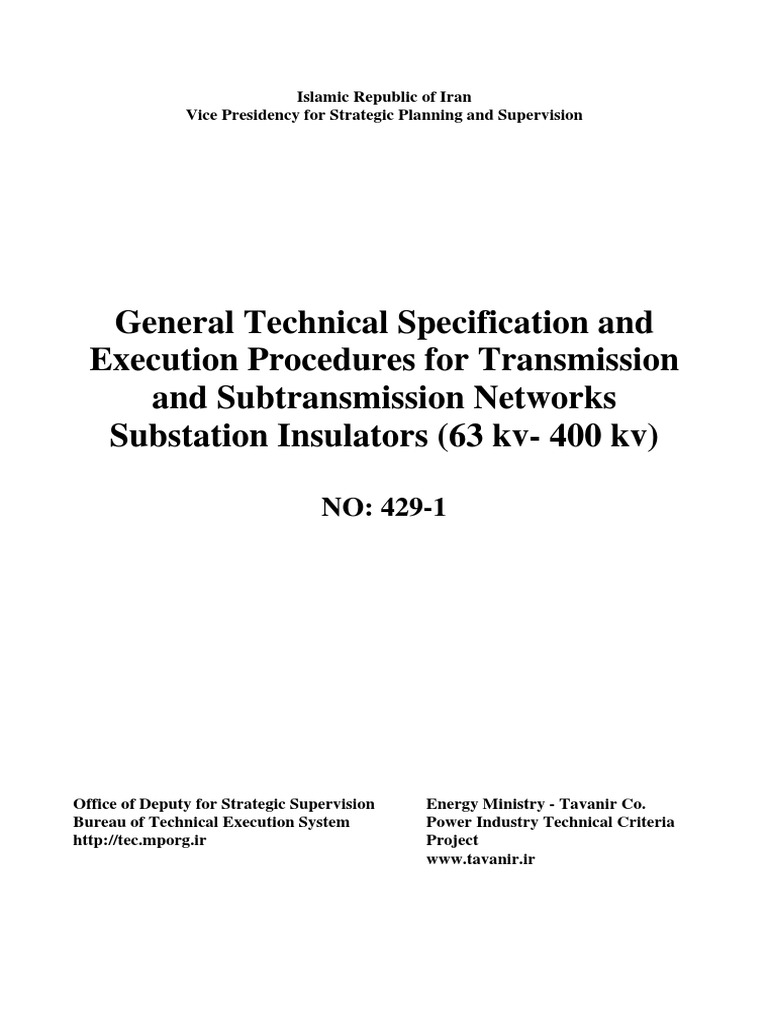 Islamic Republic of Iran
Vice Presidency for Strategic Planning and Supervision

General Technical Specification and Execution Procedures for Transmission and Subtransmission Networks Substation Insulators (63 kv- 400 kv)

NO: 429-1

Office of Deputy for Strategic Supervision
Bureau of Technical Execution System
http://tec.mporg.ir

Energy Ministry - Tavanir Co.
Power Industry Technical Criteria Project
www.tavanir.ir